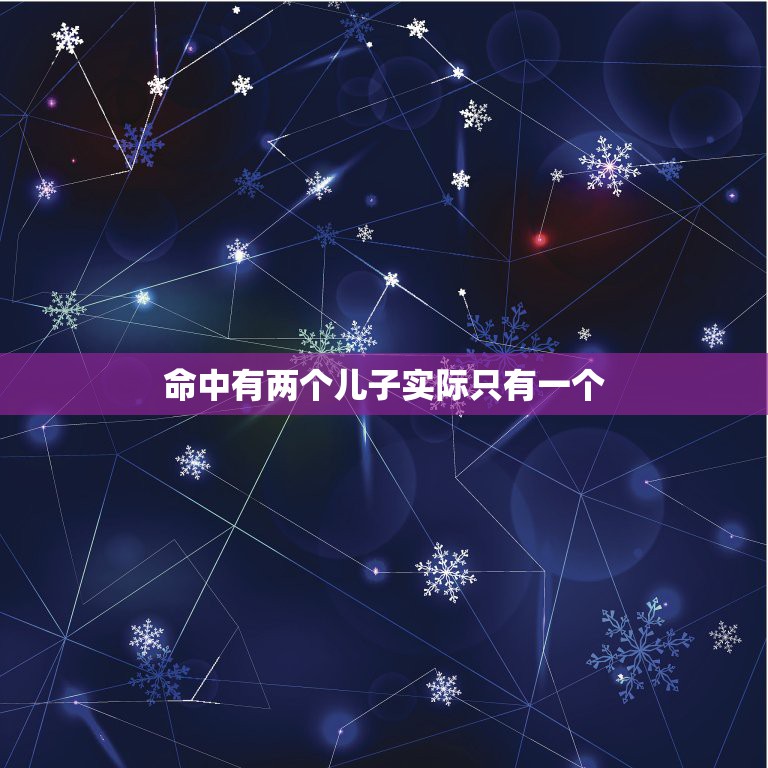 命中有两个儿子实际只有一个